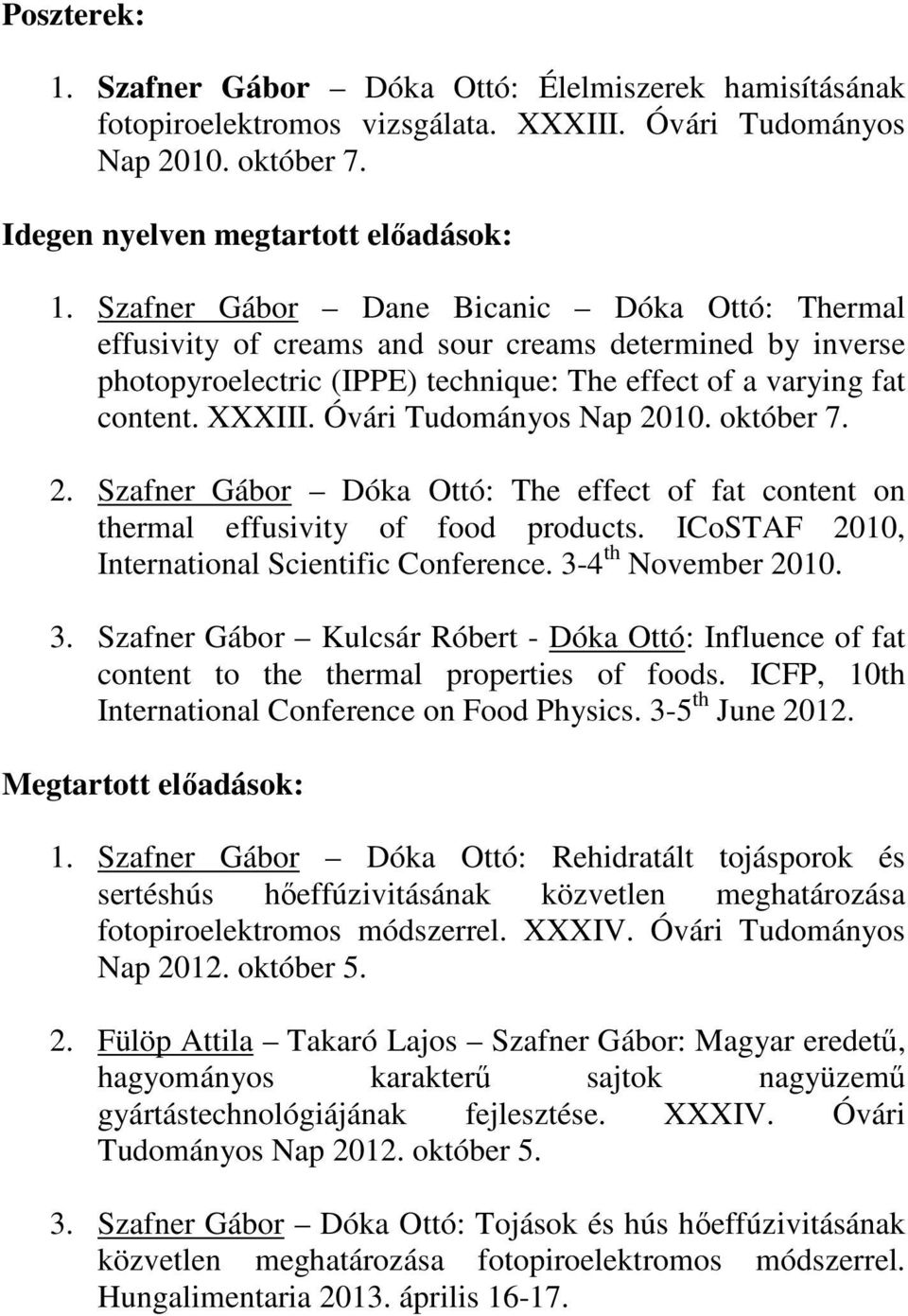 Poszterek:

1. Szafner Gábor – Dóka Ottó: Élelmiszerek hamisításának fotopiroelektromos vizsgálata. XXXIII. Óvári Tudományos Nap 2010. október 7.

Idegen nyelven megtartott előadások:

1. Szafner Gábor – Dane Bicanic – Dóka Ottó: Thermal effusivity of creams and sour creams determined by inverse photopyroelectric (IPPE) technique: The effect of a varying fat content. XXXIII. Óvári Tudományos Nap 2010. október 7.

2. Szafner Gábor – Dóka Ottó: The effect of fat content on thermal effusivity of food products. ICoSTAF 2010, International Scientific Conference. 3-4$^{th}$ November 2010.

3. Szafner Gábor – Kulcsár Róbert - Dóka Ottó: Influence of fat content to the thermal properties of foods. ICFP, 10th International Conference on Food Physics. 3-5$^{th}$ June 2012.

Megtartott előadások:

1. Szafner Gábor – Dóka Ottó: Rehidratált tojásporok és sertéshús hőeffúzivitásának közvetlen meghatározása fotopiroelektromos módszerrel. XXXIV. Óvári Tudományos Nap 2012. október 5.

2. Fülöp Attila – Takaró Lajos – Szafner Gábor: Magyar eredetű, hagyományos karakterű sajtok nagyüzemű gyártástechnológiájának fejlesztése. XXXIV. Óvári Tudományos Nap 2012. október 5.

3. Szafner Gábor – Dóka Ottó: Tojások és hús hőeffúzivitásának közvetlen meghatározása fotopiroelektromos módszerrel. Hungalimentaria 2013. április 16-17.